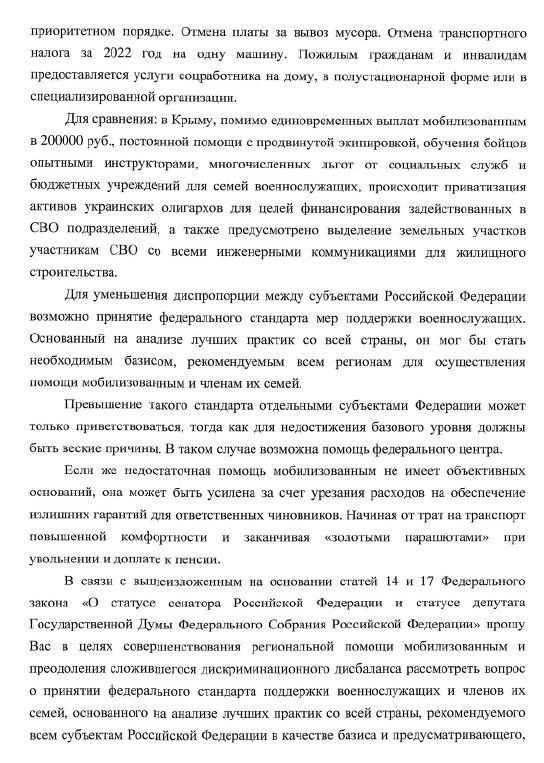 приоритетном порядке. Отмена платы за вывоз мусора. Отмена транспортного налога за 2022 год на одну машину. Пожилым гражданам и инвалидам предоставляется услуги соцработника на дому, в полустационарной форме или в специализированной организации.

Для сравнения: в Крыму, помимо единовременных выплат мобилизованным в 200000 руб., постоянной помощи с продвинутой экипировкой, обучения бойцов опытными инструкторами, многочисленных льгот от социальных служб и бюджетных учреждений для семей военнослужащих, происходит приватизация активов украинских олигархов для целей финансирования задействованных в СВО подразделений, а также предусмотрено выделение земельных участков участникам СВО со всеми инженерными коммуникациями для жилищного строительства.

Для уменьшения диспропорции между субъектами Российской Федерации возможно принятие федерального стандарта мер поддержки военнослужащих. Основанный на анализе лучших практик со всей страны, он мог бы стать необходимым базисом, рекомендуемым всем регионам для осуществления помощи мобилизованным и членам их семей.

Превышение такого стандарта отдельными субъектами Федерации может только приветствоваться, тогда как для недостижения базового уровня должны быть веские причины. В таком случае возможна помощь федерального центра.

Если же недостаточная помощь мобилизованным не имеет объективных оснований, она может быть усилена за счет урезания расходов на обеспечение излишних гарантий для ответственных чиновников. Начиная от трат на транспорт повышенной комфортности и заканчивая «золотыми парашютами» при увольнении и доплате к пенсии.

В связи с вышеизложенным на основании статей 14 и 17 Федерального закона «О статусе сенатора Российской Федерации и статусе депутата Государственной Думы Федерального Собрания Российской Федерации» прошу Вас в целях совершенствования региональной помощи мобилизованным и преодоления сложившегося дискриминационного дисбаланса рассмотреть вопрос о принятии федерального стандарта поддержки военнослужащих и членов их семей, основанного на анализе лучших практик со всей страны, рекомендуемого всем субъектам Российской Федерации в качестве базиса и предусматривающего,